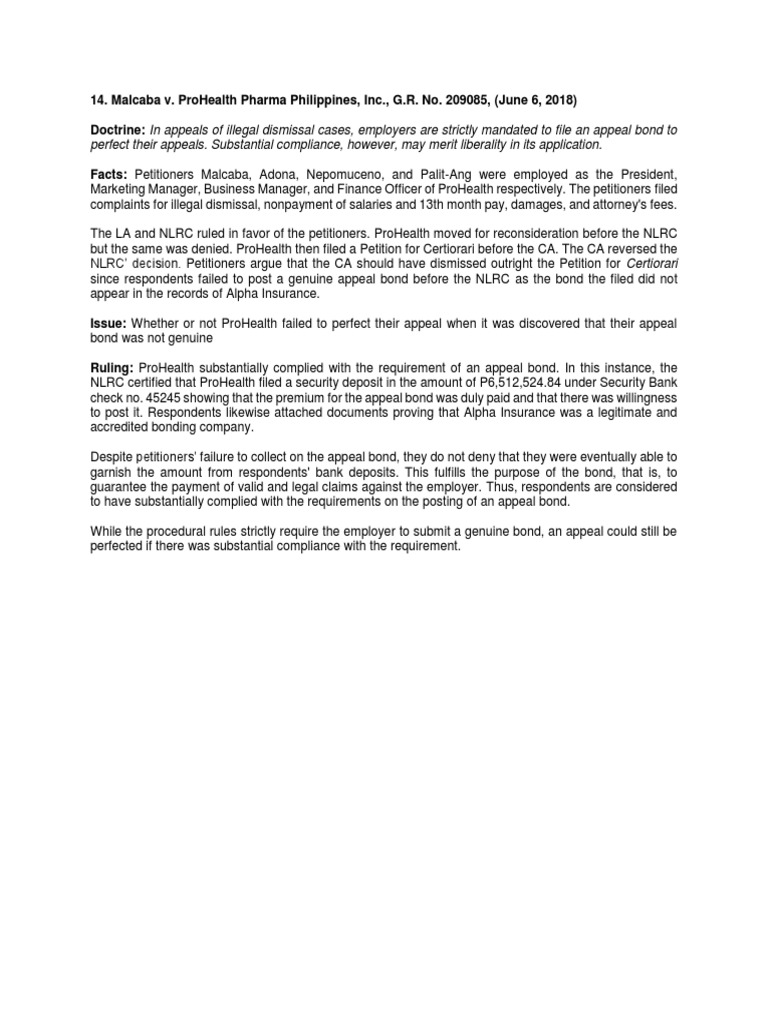 14. Malcaba v. ProHealth Pharma Philippines, Inc., G.R. No. 209085, (June 6, 2018)

Doctrine: In appeals of illegal dismissal cases, employers are strictly mandated to file an appeal bond to perfect their appeals. Substantial compliance, however, may merit liberality in its application.

Facts: Petitioners Malcaba, Adona, Nepomuceno, and Palit-Ang were employed as the President, Marketing Manager, Business Manager, and Finance Officer of ProHealth respectively. The petitioners filed complaints for illegal dismissal, nonpayment of salaries and 13th month pay, damages, and attorney's fees.

The LA and NLRC ruled in favor of the petitioners. ProHealth moved for reconsideration before the NLRC but the same was denied. ProHealth then filed a Petition for Certiorari before the CA. The CA reversed the NLRC' decision. Petitioners argue that the CA should have dismissed outright the Petition for Certiorari since respondents failed to post a genuine appeal bond before the NLRC as the bond the filed did not appear in the records of Alpha Insurance.

Issue: Whether or not ProHealth failed to perfect their appeal when it was discovered that their appeal bond was not genuine

Ruling: ProHealth substantially complied with the requirement of an appeal bond. In this instance, the NLRC certified that ProHealth filed a security deposit in the amount of P6,512,524.84 under Security Bank check no. 45245 showing that the premium for the appeal bond was duly paid and that there was willingness to post it. Respondents likewise attached documents proving that Alpha Insurance was a legitimate and accredited bonding company.

Despite petitioners' failure to collect on the appeal bond, they do not deny that they were eventually able to garnish the amount from respondents' bank deposits. This fulfills the purpose of the bond, that is, to guarantee the payment of valid and legal claims against the employer. Thus, respondents are considered to have substantially complied with the requirements on the posting of an appeal bond.

While the procedural rules strictly require the employer to submit a genuine bond, an appeal could still be perfected if there was substantial compliance with the requirement.